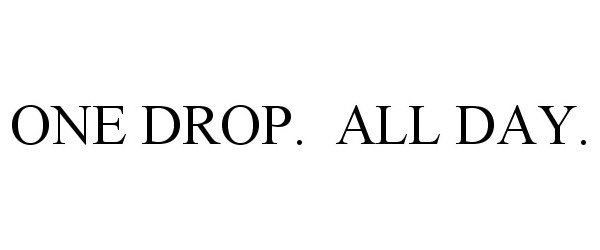 ONE DROP. ALL DAY.